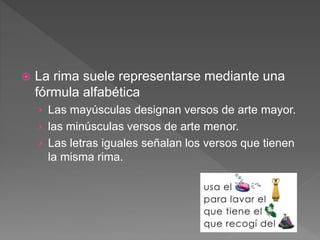 La rima suele representarse mediante una fórmula alfabética

Las mayúsculas designan versos de arte mayor.

las minúsculas versos de arte menor.

Las letras iguales señalan los versos que tienen la misma rima.

usa el
para lavar el
que tiene el
que recogí del